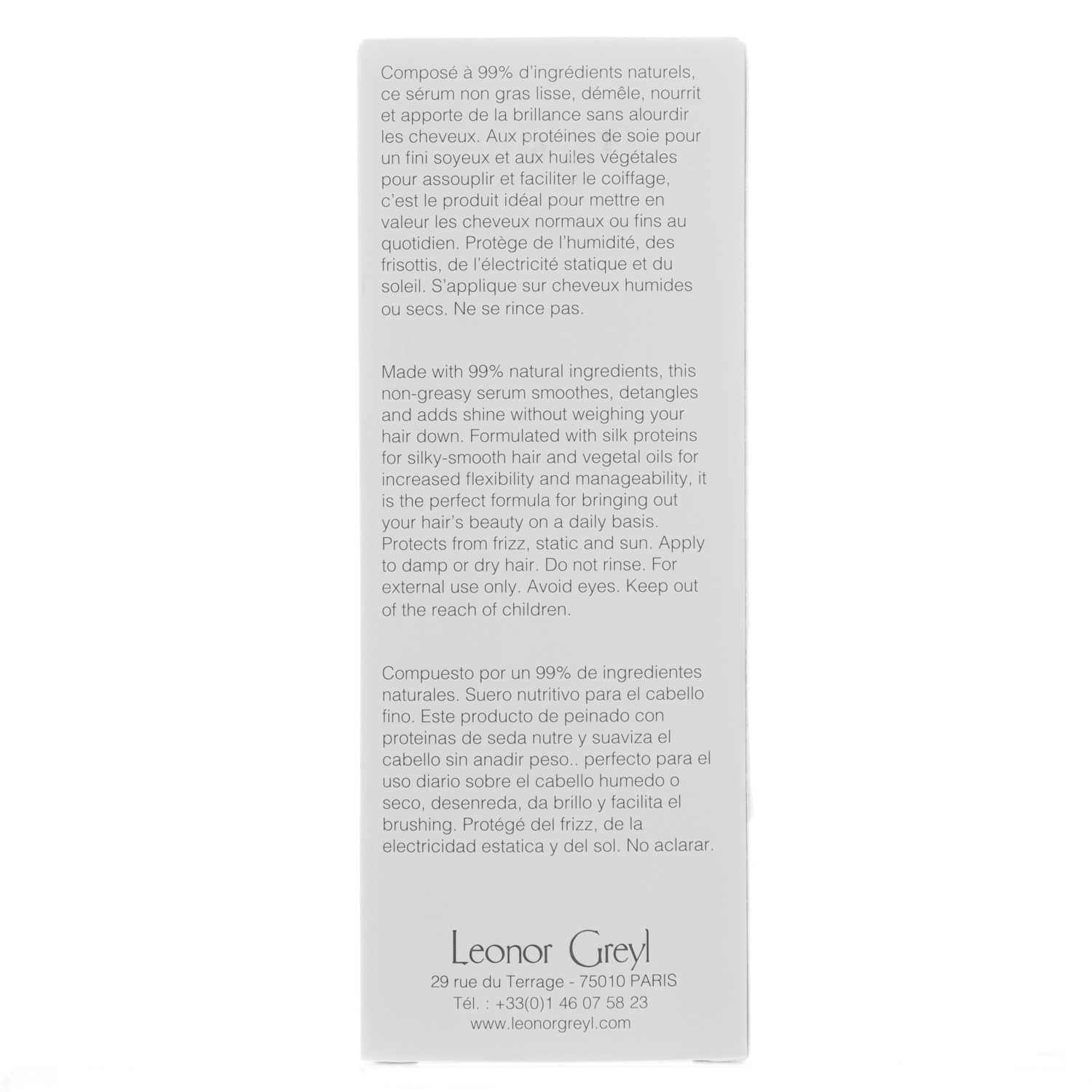 Composé à 99% d'ingrédients naturels, ce sérum non gras lisse, démêle, nourrit et apporte de la brillance sans alourdir les cheveux. Aux protéines de soie pour un fini soyeux et aux huiles végétales pour assouplir et faciliter le coiffage, c'est le produit idéal pour mettre en valeur les cheveux normaux ou fins au quotidien. Protège de l'humidité, des frisottis, de l'électricité statique et du soleil. S'applique sur cheveux humides ou secs. Ne se rince pas.

Made with 99% natural ingredients, this non-greasy serum smoothes, detangles and adds shine without weighing your hair down. Formulated with silk proteins for silky-smooth hair and vegetal oils for increased flexibility and manageability, it is the perfect formula for bringing out your hair's beauty on a daily basis. Protects from frizz, static and sun. Apply to damp or dry hair. Do not rinse. For external use only. Avoid eyes. Keep out of the reach of children.

Compuesto por un 99% de ingredientes naturales. Suero nutritivo para el cabello fino. Este producto de peinado con proteinas de seda nutre y suaviza el cabello sin anadir peso.. perfecto para el uso diario sobre el cabello humedo o seco, desenreda, da brillo y facilita el brushing. Protégé del frizz, de la electricidad estatica y del sol. No aclarar.

Leonor Greyl
29 rue du Terrage - 75010 PARIS
Tél. : +33(0)1 46 07 58 23
www.leonorgreyl.com